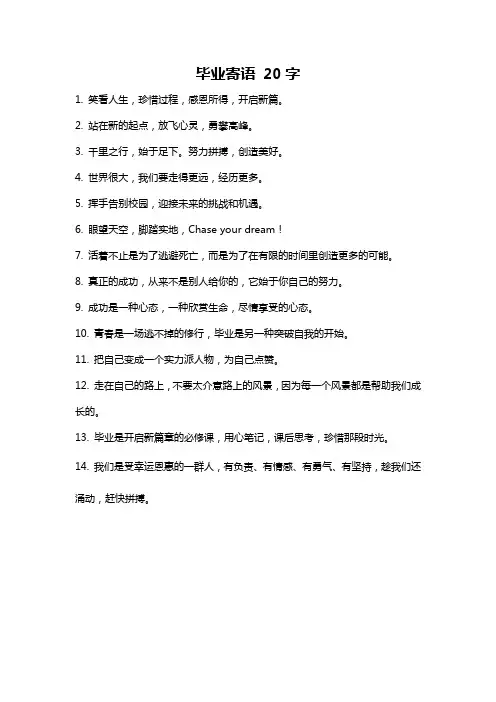 毕业寄语 20 字

1. 笑看人生，珍惜过程，感恩所得，开启新篇。

2. 站在新的起点，放飞心灵，勇攀高峰。

3. 千里之行，始于足下。努力拼搏，创造美好。

4. 世界很大，我们要走得更远，经历更多。

5. 挥手告别校园，迎接未来的挑战和机遇。

6. 眼望天空，脚踏实地，Chase your dream！

7. 活着不止是为了逃避死亡，而是为了在有限的时间里创造更多的可能。

8. 真正的成功，从来不是别人给你的，它始于你自己的努力。

9. 成功是一种心态，一种欣赏生命，尽情享受的心态。

10. 青春是一场逃不掉的修行，毕业是另一种突破自我的开始。

11. 把自己变成一个实力派人物，为自己点赞。

12. 走在自己的路上，不要太介意路上的风景，因为每一个风景都是帮助我们成长的。

13. 毕业是开启新篇章的必修课，用心笔记，课后思考，珍惜那段时光。

14. 我们是受幸运恩惠的一群人，有负责、有情感、有勇气、有坚持，趁我们还涌动，赶快拼搏。